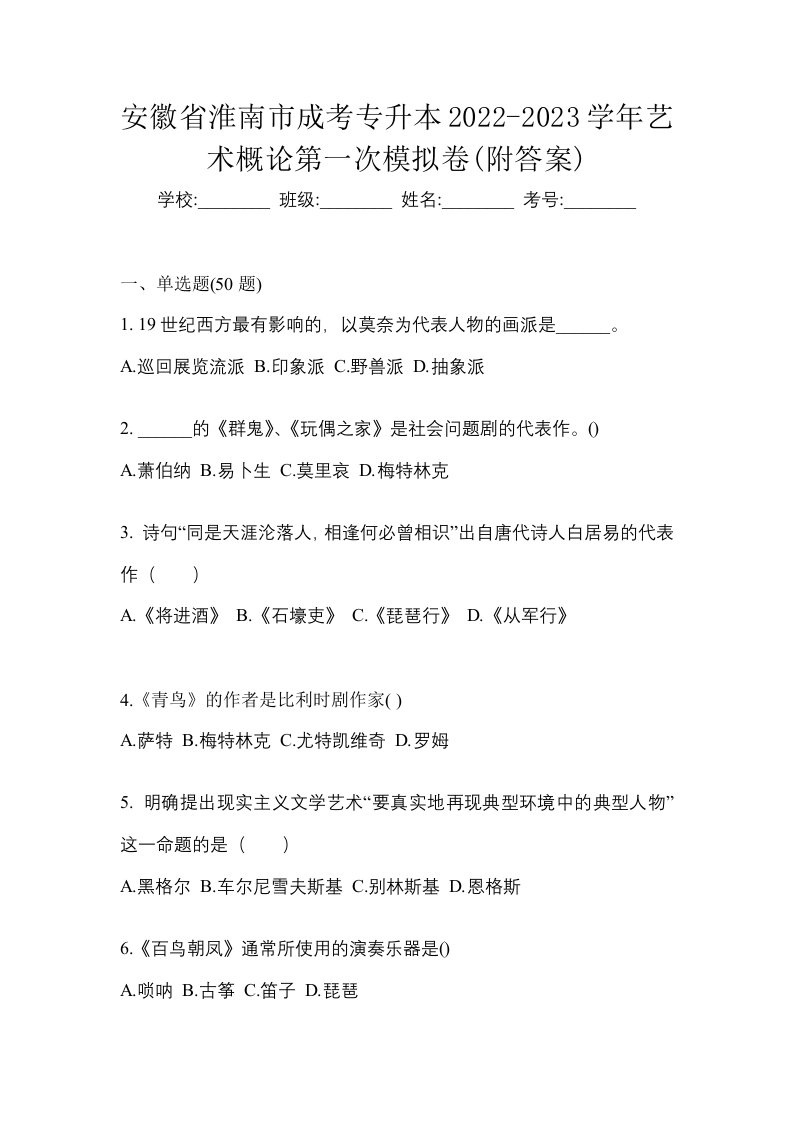 安徽省淮南市成考专升本2022-2023学年艺术概论第一次模拟卷(附答案)

学校:________ 班级:________ 姓名:________ 考号:________

一、单选题(50 题)

1. 19 世纪西方最有影响的，以莫奈为代表人物的画派是______。

A.巡回展览流派 B.印象派 C.野兽派 D.抽象派

2. ______的《群鬼》、《玩偶之家》是社会问题剧的代表作。()

A.萧伯纳 B.易卜生 C.莫里哀 D.梅特林克

3. 诗句“同是天涯沦落人，相逢何必曾相识”出自唐代诗人白居易的代表作（　　）

A.《将进酒》 B.《石壕吏》 C.《琵琶行》 D.《从军行》

4.《青鸟》的作者是比利时剧作家( )

A.萨特 B.梅特林克 C.尤特凯维奇 D.罗姆

5. 明确提出现实主义文学艺术“要真实地再现典型环境中的典型人物”这一命题的是（　　）

A.黑格尔 B.车尔尼雪夫斯基 C.别林斯基 D.恩格斯

6.《百鸟朝凤》通常所使用的演奏乐器是()

A.唢呐 B.古筝 C.笛子 D.琵琶